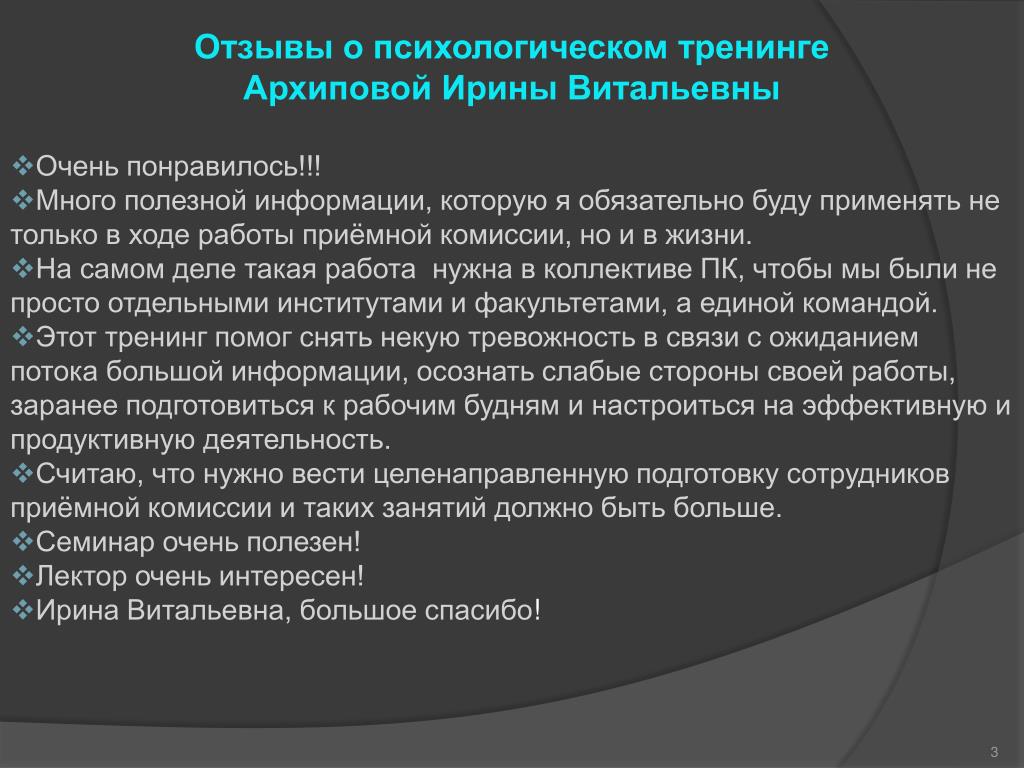 Отзывы о психологическом тренинге Архиповой Ирины Витальевны

❖Очень понравилось!!!
❖Много полезной информации, которую я обязательно буду применять не только в ходе работы приёмной комиссии, но и в жизни.
❖На самом деле такая работа  нужна в коллективе ПК, чтобы мы были не просто отдельными институтами и факультетами, а единой командой.
❖Этот тренинг помог снять некую тревожность в связи с ожиданием потока большой информации, осознать слабые стороны своей работы, заранее подготовиться к рабочим будням и настроиться на эффективную и продуктивную деятельность.
❖Считаю, что нужно вести целенаправленную подготовку сотрудников приёмной комиссии и таких занятий должно быть больше.
❖Семинар очень полезен!
❖Лектор очень интересен!
❖Ирина Витальевна, большое спасибо!

3